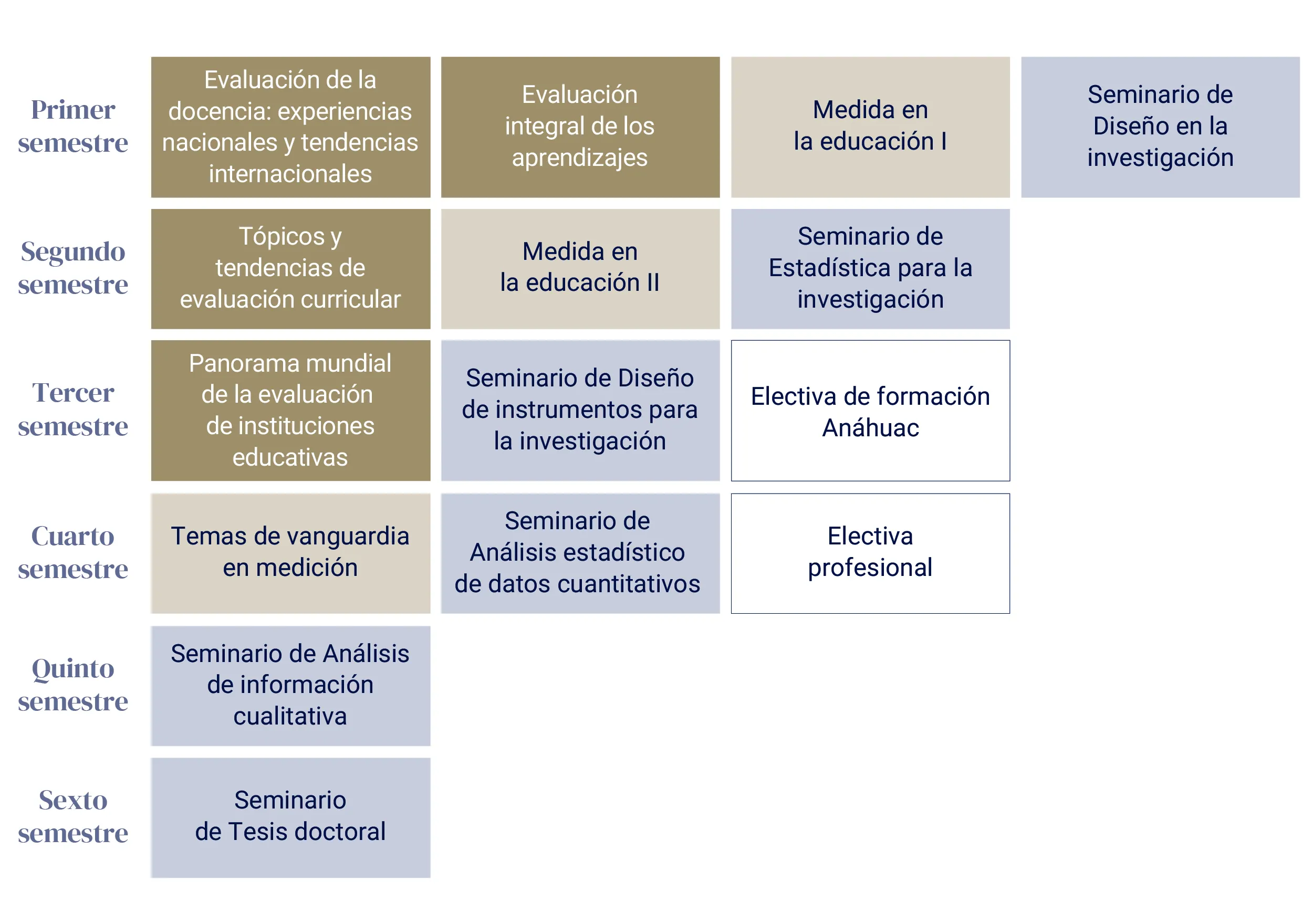 | | | | | |
|---|---|---|---|---|
| Primer semestre | Evaluación de la docencia: experiencias nacionales y tendencias internacionales | Evaluación integral de los aprendizajes | Medida en la educación I | Seminario de Diseño en la investigación |
| Segundo semestre | Tópicos y tendencias de evaluación curricular | Medida en la educación II | Seminario de Estadística para la investigación | |
| Tercer semestre | Panorama mundial de la evaluación de instituciones educativas | Seminario de Diseño de instrumentos para la investigación | Electiva de formación Anáhuac | |
| Cuarto semestre | Temas de vanguardia en medición | Seminario de Análisis estadístico de datos cuantitativos | Electiva profesional | |
| Quinto semestre | Seminario de Análisis de información cualitativa | | | |
| Sexto semestre | Seminario de Tesis doctoral | | | |